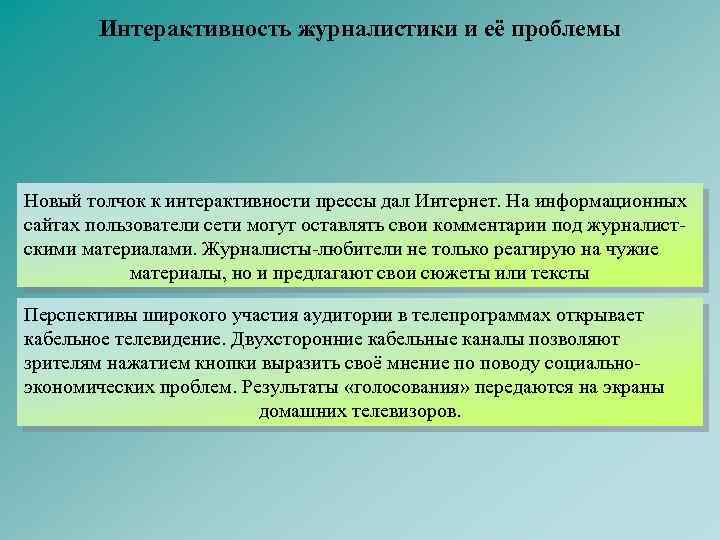 Интерактивность журналистики и её проблемы

Новый толчок к интерактивности прессы дал Интернет. На информационных сайтах пользователи сети могут оставлять свои комментарии под журналистскими материалами. Журналисты-любители не только реагирую на чужие материалы, но и предлагают свои сюжеты или тексты

Перспективы широкого участия аудитории в телепрограммах открывает кабельное телевидение. Двухсторонние кабельные каналы позволяют зрителям нажатием кнопки выразить своё мнение по поводу социально-экономических проблем. Результаты «голосования» передаются на экраны домашних телевизоров.